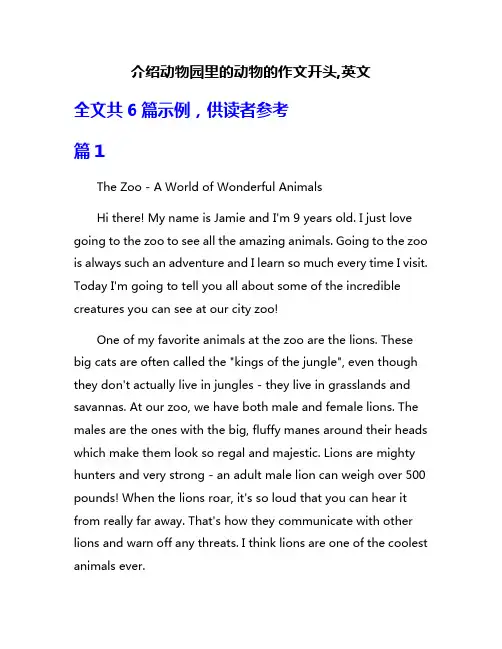 介绍动物园里的动物的作文开头,英文

全文共 6 篇示例，供读者参考

篇 1

The Zoo - A World of Wonderful Animals

Hi there! My name is Jamie and I'm 9 years old. I just love going to the zoo to see all the amazing animals. Going to the zoo is always such an adventure and I learn so much every time I visit. Today I'm going to tell you all about some of the incredible creatures you can see at our city zoo!

One of my favorite animals at the zoo are the lions. These big cats are often called the "kings of the jungle", even though they don't actually live in jungles - they live in grasslands and savannas. At our zoo, we have both male and female lions. The males are the ones with the big, fluffy manes around their heads which make them look so regal and majestic. Lions are mighty hunters and very strong - an adult male lion can weigh over 500 pounds! When the lions roar, it's so loud that you can hear it from really far away. That's how they communicate with other lions and warn off any threats. I think lions are one of the coolest animals ever.